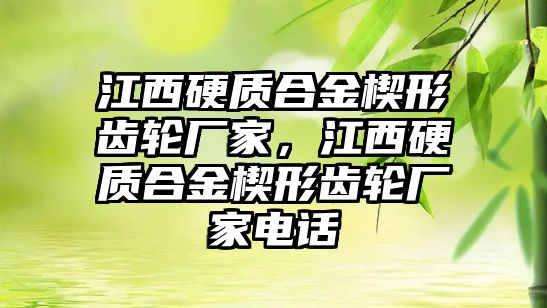 江西硬质合金楔形齿轮厂家，江西硬质合金楔形齿轮厂家电话